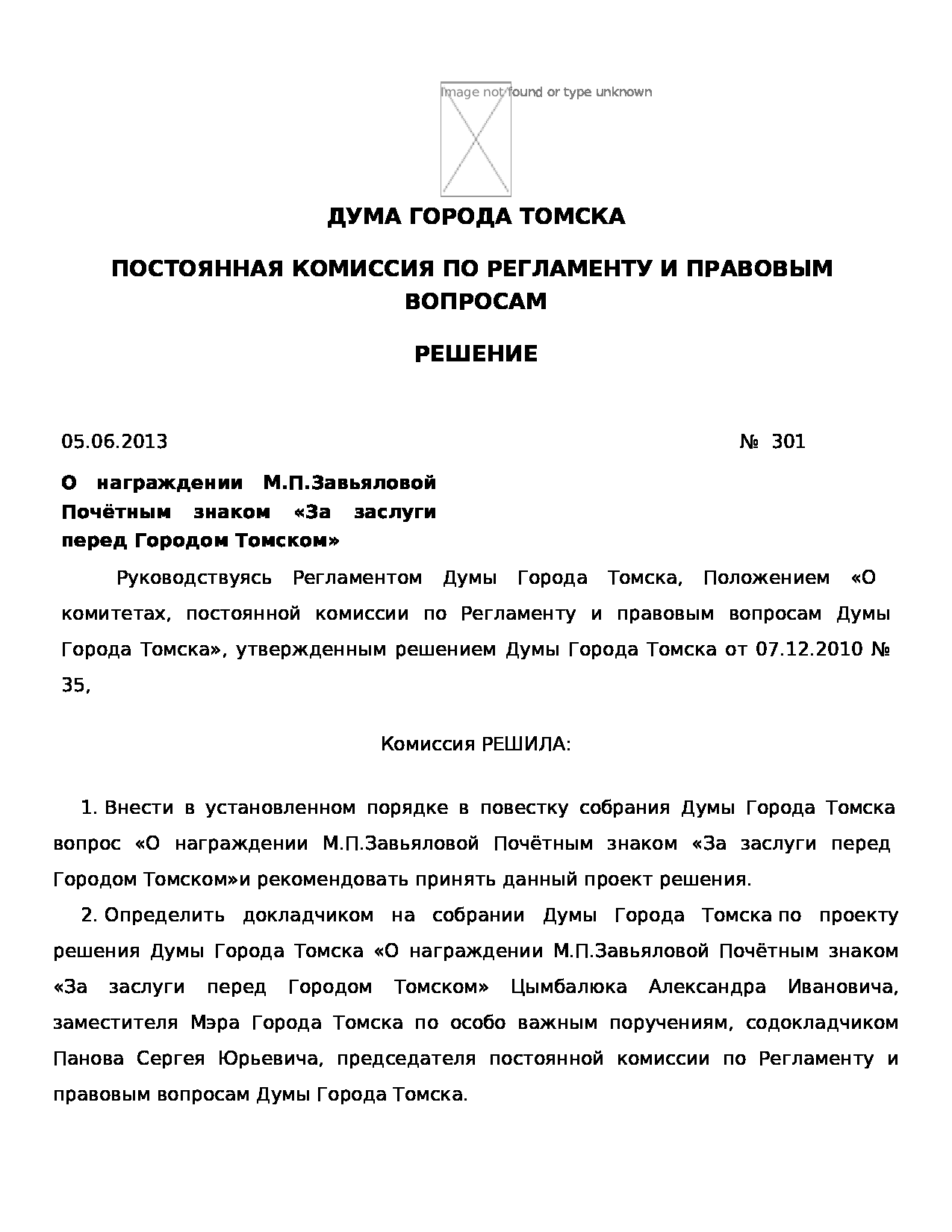 Image not found or type unknown

ДУМА ГОРОДА ТОМСКА

ПОСТОЯННАЯ КОМИССИЯ ПО РЕГЛАМЕНТУ И ПРАВОВЫМ ВОПРОСАМ

РЕШЕНИЕ

05.06.2013 № 301

О награждении М.П.Завьяловой Почётным знаком «За заслуги перед Городом Томском»

Руководствуясь Регламентом Думы Города Томска, Положением «О комитетах, постоянной комиссии по Регламенту и правовым вопросам Думы Города Томска», утвержденным решением Думы Города Томска от 07.12.2010 № 35,

Комиссия РЕШИЛА:

1. Внести в установленном порядке в повестку собрания Думы Города Томска вопрос «О награждении М.П.Завьяловой Почётным знаком «За заслуги перед Городом Томском»и рекомендовать принять данный проект решения.

2. Определить докладчиком на собрании Думы Города Томска по проекту решения Думы Города Томска «О награждении М.П.Завьяловой Почётным знаком «За заслуги перед Городом Томском» Цымбалюка Александра Ивановича, заместителя Мэра Города Томска по особо важным поручениям, содокладчиком Панова Сергея Юрьевича, председателя постоянной комиссии по Регламенту и правовым вопросам Думы Города Томска.